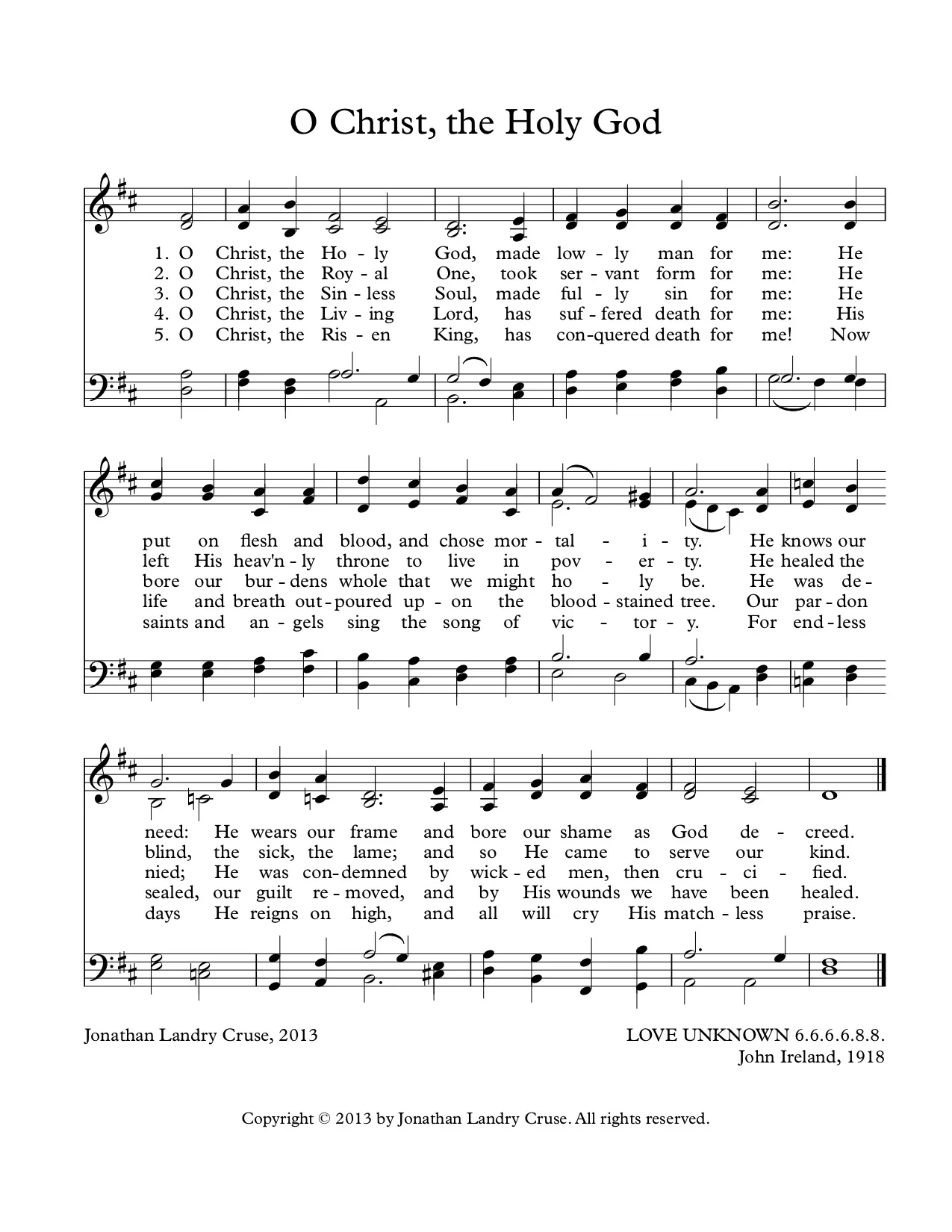 O Christ, the Holy God

1. O Christ, the Ho - ly God, made low - ly man for me: He
2. O Christ, the Roy - al One, took ser - vant form for me: He
3. O Christ, the Sin - less Soul, made ful - ly sin for me: He
4. O Christ, the Liv - ing Lord, has suf - fered death for me: His
5. O Christ, the Ris - en King, has con - quered death for me! Now

put on flesh and blood, and chose mor - tal - i - ty. He knows our
left His heav'n - ly throne to live in pov - er - ty. He healed the
bore our bur - dens whole that we might ho - ly be. He was de -
life and breath out - poured up - on the blood - stained tree. Our par - don
saints and an - gels sing the song of vic - tor - y. For end - less

need: He wears our frame and bore our shame as God de - creed.
blind, the sick, the lame; and so He came to serve our kind.
nied; He was con - demned by wick - ed men, then cru - ci - fied.
sealed, our guilt re - moved, and by His wounds we have been healed.
days He reigns on high, and all will cry His match - less praise.

Jonathan Landry Cruse, 2013

LOVE UNKNOWN 6.6.6.6.8.8.
John Ireland, 1918

Copyright © 2013 by Jonathan Landry Cruse. All rights reserved.